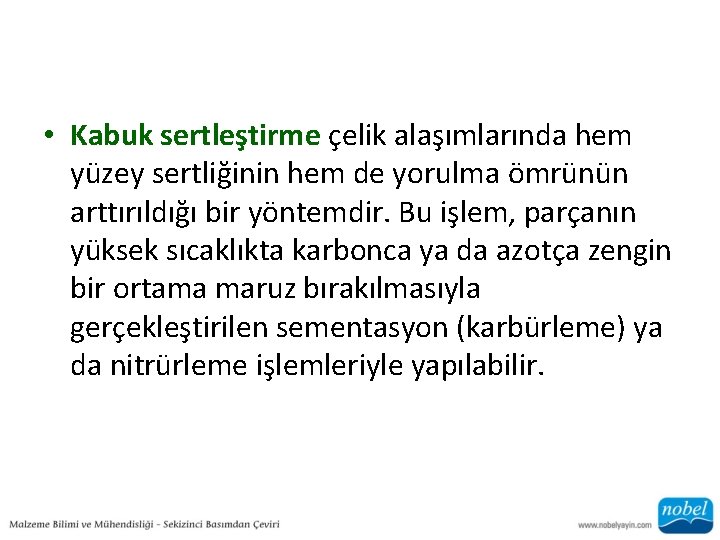 • Kabuk sertleştirme çelik alaşımlarında hem yüzey sertliğinin hem de yorulma ömrünün arttırıldığı bir yöntemdir. Bu işlem, parçanın yüksek sıcaklıkta karbonca ya da azotça zengin bir ortama maruz bırakılmasıyla gerçekleştirilen sementasyon (karbürleme) ya da nitrürleme işlemleriyle yapılabilir.

Malzeme Bilimi ve Mühendisliği - Sekizinci Basımdan Çeviri

www.nobelyayin.com

nobel